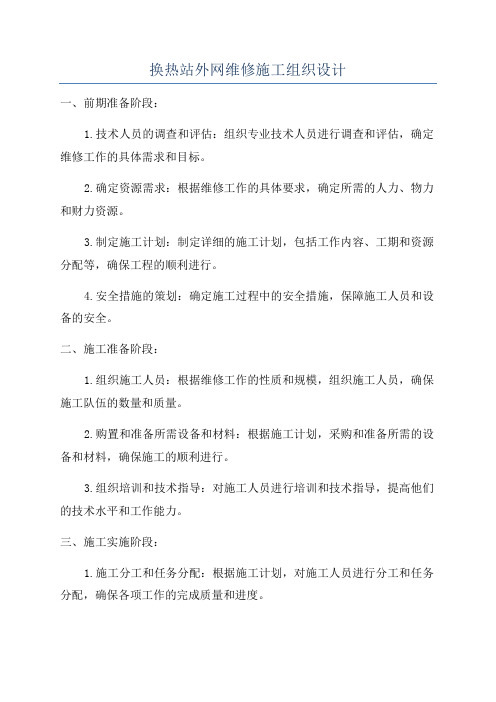 换热站外网维修施工组织设计

一、前期准备阶段：

1.技术人员的调查和评估：组织专业技术人员进行调查和评估，确定维修工作的具体需求和目标。

2.确定资源需求：根据维修工作的具体要求，确定所需的人力、物力和财力资源。

3.制定施工计划：制定详细的施工计划，包括工作内容、工期和资源分配等，确保工程的顺利进行。

4.安全措施的策划：确定施工过程中的安全措施，保障施工人员和设备的安全。

二、施工准备阶段：

1.组织施工人员：根据维修工作的性质和规模，组织施工人员，确保施工队伍的数量和质量。

2.购置和准备所需设备和材料：根据施工计划，采购和准备所需的设备和材料，确保施工的顺利进行。

3.组织培训和技术指导：对施工人员进行培训和技术指导，提高他们的技术水平和工作能力。

三、施工实施阶段：

1.施工分工和任务分配：根据施工计划，对施工人员进行分工和任务分配，确保各项工作的完成质量和进度。